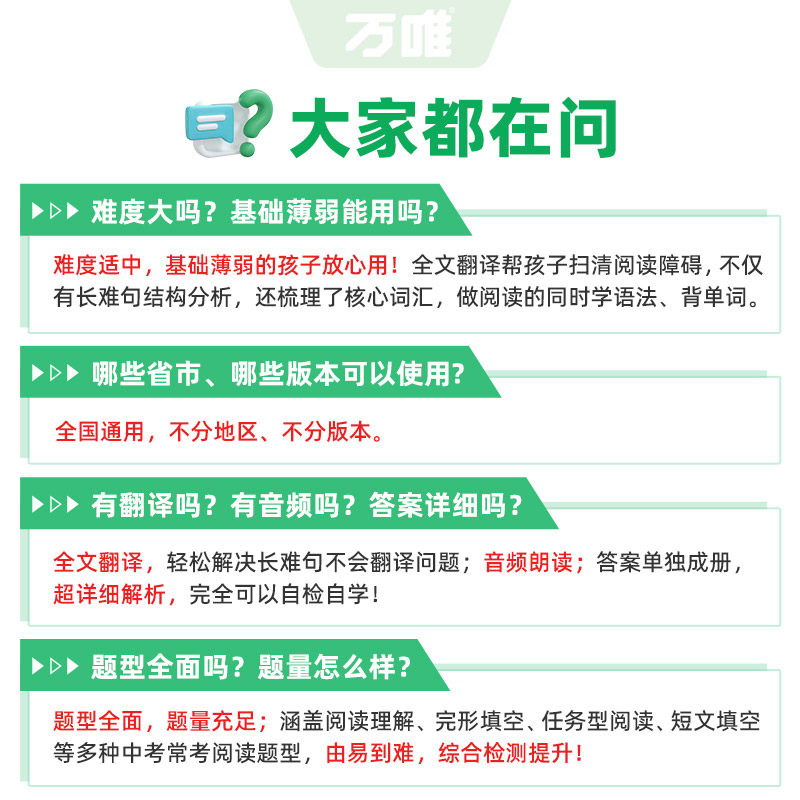 万唯

大家都在问

难度大吗？基础薄弱能用吗？

难度适中，基础薄弱的孩子放心用！全文翻译帮孩子扫清阅读障碍，不仅有长难句结构分析，还梳理了核心词汇，做阅读的同时学语法、背单词。

哪些省市、哪些版本可以使用？

全国通用，不分地区、不分版本。

有翻译吗？有音频吗？答案详细吗？

全文翻译，轻松解决长难句不会翻译问题；音频朗读；答案单独成册，超详细解析，完全可以自检自学！

题型全面吗？题量怎么样？

题型全面，题量充足；涵盖阅读理解、完形填空、任务型阅读、短文填空等多种中考常考阅读题型，由易到难，综合检测提升！